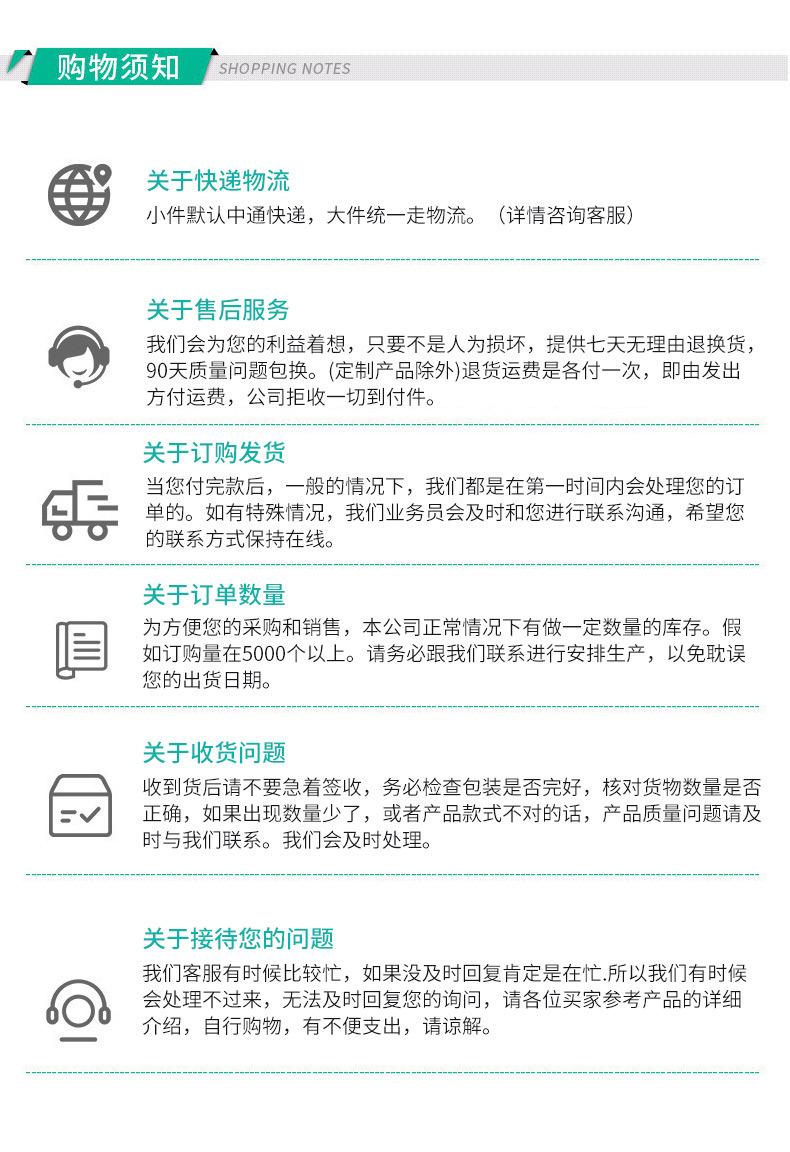 购物须知 SHOPPING NOTES

关于快递物流

小件默认中通快递，大件统一走物流。（详情咨询客服）

关于售后服务

我们会为您的利益着想，只要不是人为损坏，提供七天无理由退换货，90天质量问题包换。(定制产品除外)退货运费是各付一次，即由发出方付运费，公司拒收一切到付件。

关于订购发货

当您付完款后，一般的情况下，我们都是在第一时间内会处理您的订单的。如有特殊情况，我们业务员会及时和您进行联系沟通，希望您的联系方式保持在线。

关于订单数量

为方便您的采购和销售，本公司正常情况下有做一定数量的库存。假如订购量在5000个以上。请务必跟我们联系进行安排生产，以免耽误您的出货日期。

关于收货问题

收到货后请不要急着签收，务必检查包装是否完好，核对货物数量是否正确，如果出现数量少了，或者产品款式不对的话，产品质量问题请及时与我们联系。我们会及时处理。

关于接待您的问题

我们客服有时候比较忙，如果没及时回复肯定是在忙.所以我们有时候会处理不过来，无法及时回复您的询问，请各位买家参考产品的详细介绍，自行购物，有不便支出，请谅解。